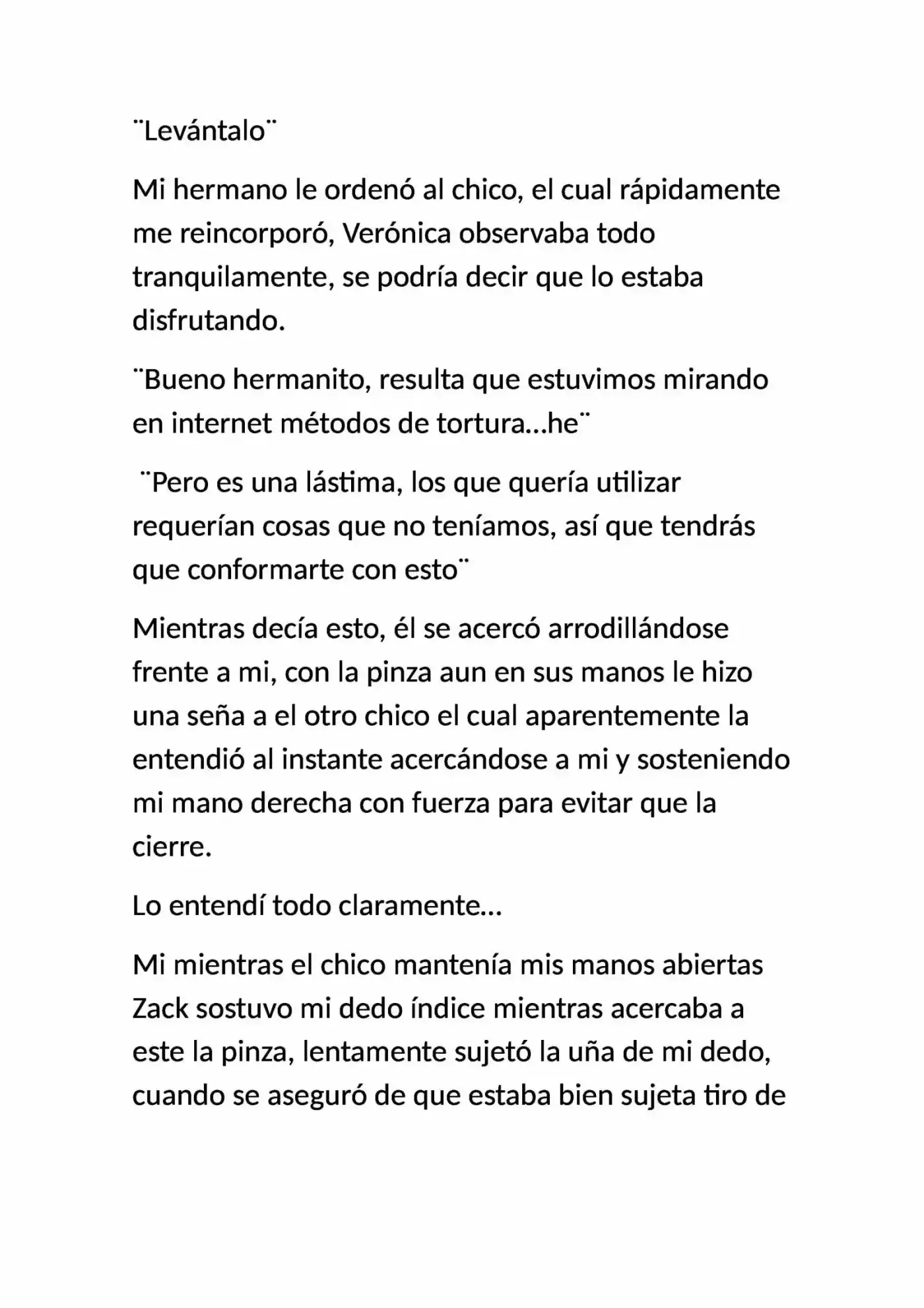 ¨Levántalo¨

Mi hermano le ordenó al chico, el cual rápidamente me reincorporó, Verónica observaba todo tranquilamente, se podría decir que lo estaba disfrutando.

¨Bueno hermanito, resulta que estuvimos mirando en internet métodos de tortura…he¨

¨Pero es una lástima, los que quería utilizar requerían cosas que no teníamos, así que tendrás que conformarte con esto¨

Mientras decía esto, él se acercó arrodillándose frente a mi, con la pinza aun en sus manos le hizo una seña a el otro chico el cual aparentemente la entendió al instante acercándose a mi y sosteniendo mi mano derecha con fuerza para evitar que la cierre.

Lo entendí todo claramente…

Mi mientras el chico mantenía mis manos abiertas Zack sostuvo mi dedo índice mientras acercaba a este la pinza, lentamente sujetó la uña de mi dedo, cuando se aseguró de que estaba bien sujeta tiro de